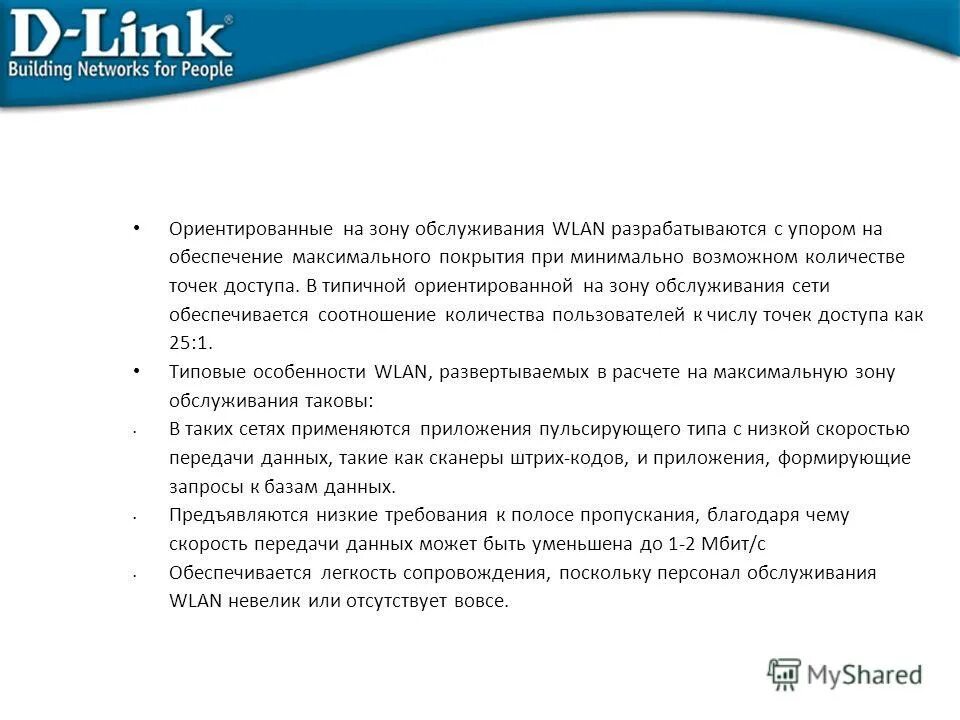 D-Link®
Building Networks for People

• Ориентированные на зону обслуживания WLAN разрабатываются с упором на обеспечение максимального покрытия при минимально возможном количестве точек доступа. В типичной ориентированной на зону обслуживания сети обеспечивается соотношение количества пользователей к числу точек доступа как 25:1.

• Типовые особенности WLAN, развертываемых в расчете на максимальную зону обслуживания таковы:

• В таких сетях применяются приложения пульсирующего типа с низкой скоростью передачи данных, такие как сканеры штрих-кодов, и приложения, формирующие запросы к базам данных.

• Предъявляются низкие требования к полосе пропускания, благодаря чему скорость передачи данных может быть уменьшена до 1-2 Мбит/с

• Обеспечивается легкость сопровождения, поскольку персонал обслуживания WLAN невелик или отсутствует вовсе.

MyShared